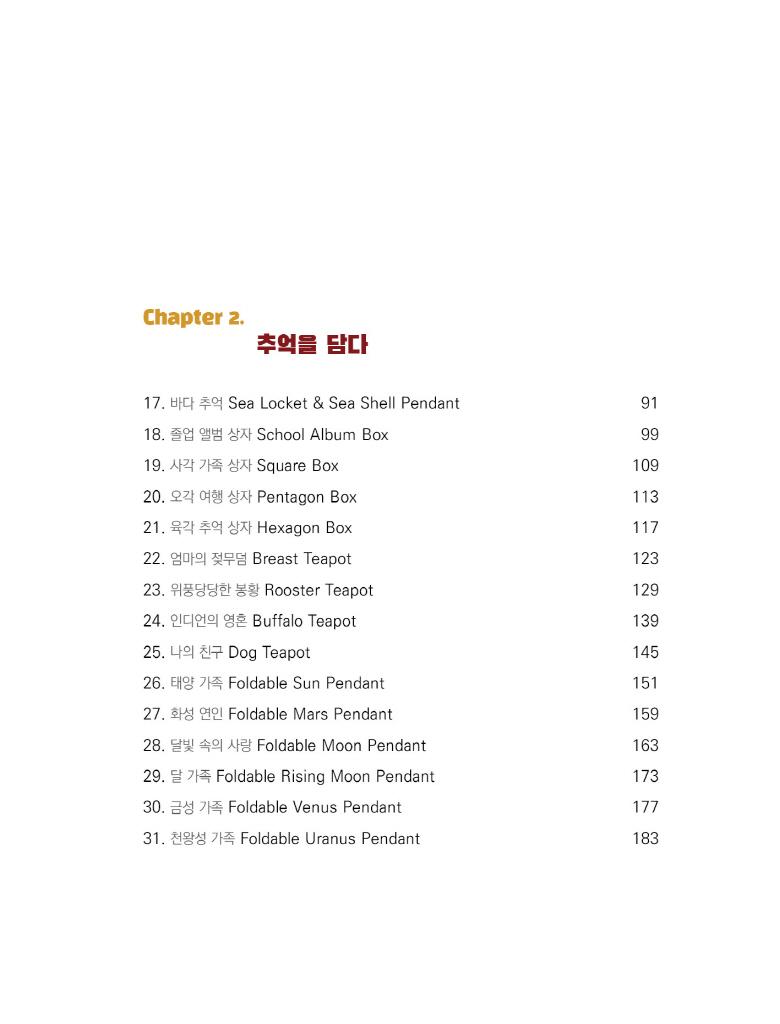 Chapter 2.
추억을 담다

17. 바다 추억 Sea Locket & Sea Shell Pendant 91
18. 졸업 앨범 상자 School Album Box 99
19. 사각 가족 상자 Square Box 109
20. 오각 여행 상자 Pentagon Box 113
21. 육각 추억 상자 Hexagon Box 117
22. 엄마의 젖무덤 Breast Teapot 123
23. 위풍당당한 봉황 Rooster Teapot 129
24. 인디언의 영혼 Buffalo Teapot 139
25. 나의 친구 Dog Teapot 145
26. 태양 가족 Foldable Sun Pendant 151
27. 화성 연인 Foldable Mars Pendant 159
28. 달빛 속의 사랑 Foldable Moon Pendant 163
29. 달 가족 Foldable Rising Moon Pendant 173
30. 금성 가족 Foldable Venus Pendant 177
31. 천왕성 가족 Foldable Uranus Pendant 183